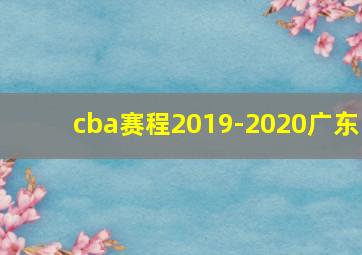 cba赛程2019-2020广东